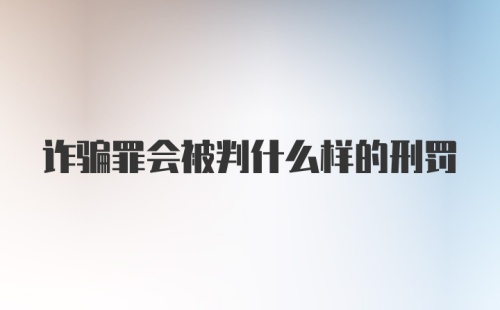 诈骗罪会被判什么样的刑罚